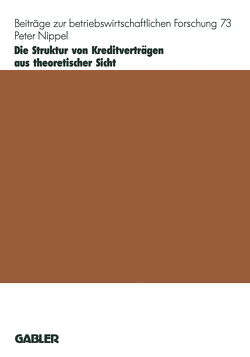 Beiträge zur betriebswirtschaftlichen Forschung 73
Peter Nippel

Die Struktur von Kreditverträgen aus theoretischer Sicht

GABLER